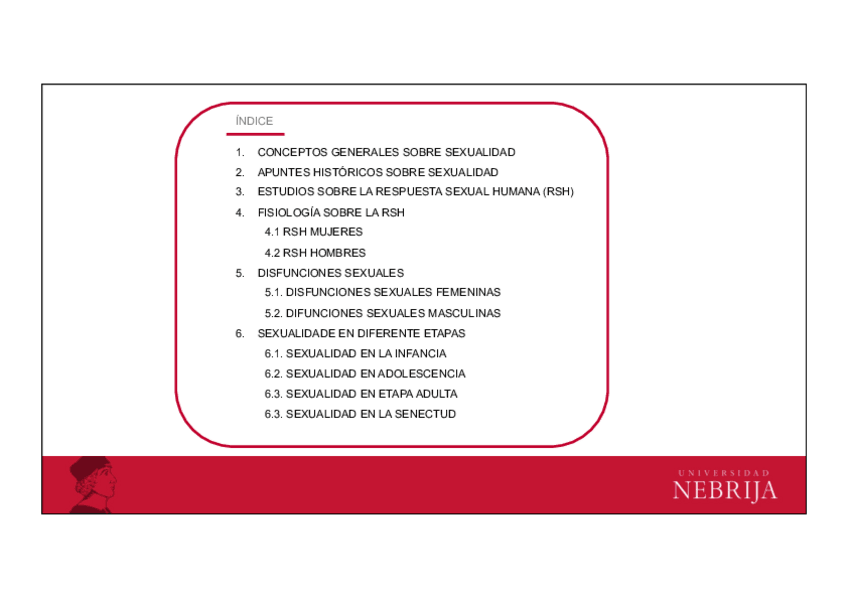 ÍNDICE

1. CONCEPTOS GENERALES SOBRE SEXUALIDAD
2. APUNTES HISTÓRICOS SOBRE SEXUALIDAD
3. ESTUDIOS SOBRE LA RESPUESTA SEXUAL HUMANA (RSH)
4. FISIOLOGÍA SOBRE LA RSH
4.1 RSH MUJERES
4.2 RSH HOMBRES
5. DISFUNCIONES SEXUALES
5.1. DISFUNCIONES SEXUALES FEMENINAS
5.2. DIFUNCIONES SEXUALES MASCULINAS
6. SEXUALIDADE EN DIFERENTE ETAPAS
6.1. SEXUALIDAD EN LA INFANCIA
6.2. SEXUALIDAD EN ADOLESCENCIA
6.3. SEXUALIDAD EN ETAPA ADULTA
6.3. SEXUALIDAD EN LA SENECTUD

UNIVERSIDAD
NEBRIJA